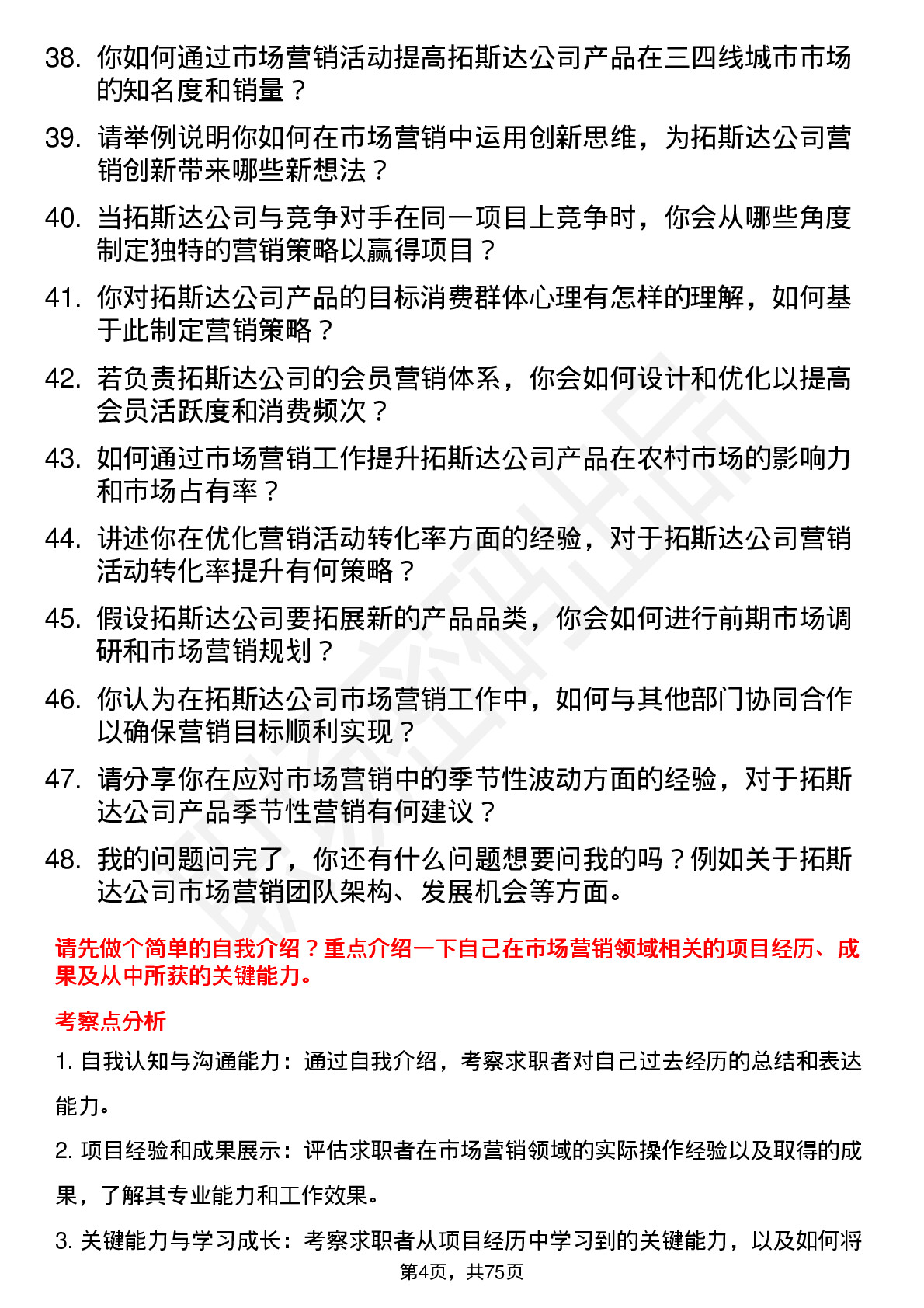 38. 你如何通过市场营销活动提高拓斯达公司产品在三四线城市市场的知名度和销量？

39. 请举例说明你如何在市场营销中运用创新思维，为拓斯达公司营销创新带来哪些新想法？

40. 当拓斯达公司与竞争对手在同一项目上竞争时，你会从哪些角度制定独特的营销策略以赢得项目？

41. 你对拓斯达公司产品的目标消费群体心理有怎样的理解，如何基于此制定营销策略？

42. 若负责拓斯达公司的会员营销体系，你会如何设计和优化以提高会员活跃度和消费频次？

43. 如何通过市场营销工作提升拓斯达公司产品在农村市场的影响力和市场占有率？

44. 讲述你在优化营销活动转化率方面的经验，对于拓斯达公司营销活动转化率提升有何策略？

45. 假设拓斯达公司要拓展新的产品品类，你会如何进行前期市场调研和市场营销规划？

46. 你认为在拓斯达公司市场营销工作中，如何与其他部门协同合作以确保营销目标顺利实现？

47. 请分享你在应对市场营销中的季节性波动方面的经验，对于拓斯达公司产品季节性营销有何建议？

48. 我的问题问完了，你还有什么问题想要问我的吗？例如关于拓斯达公司市场营销团队架构、发展机会等方面。

请先做个简单的自我介绍？重点介绍一下自己在市场营销领域相关的项目经历、成果及从中所获的关键能力。

考察点分析

1. 自我认知与沟通能力：通过自我介绍，考察求职者对自己过去经历的总结和表达能力。

2. 项目经验和成果展示：评估求职者在市场营销领域的实际操作经验以及取得的成果，了解其专业能力和工作效果。

3. 关键能力与学习成长：考察求职者从项目经历中学习到的关键能力，以及如何将

第4页，共75页